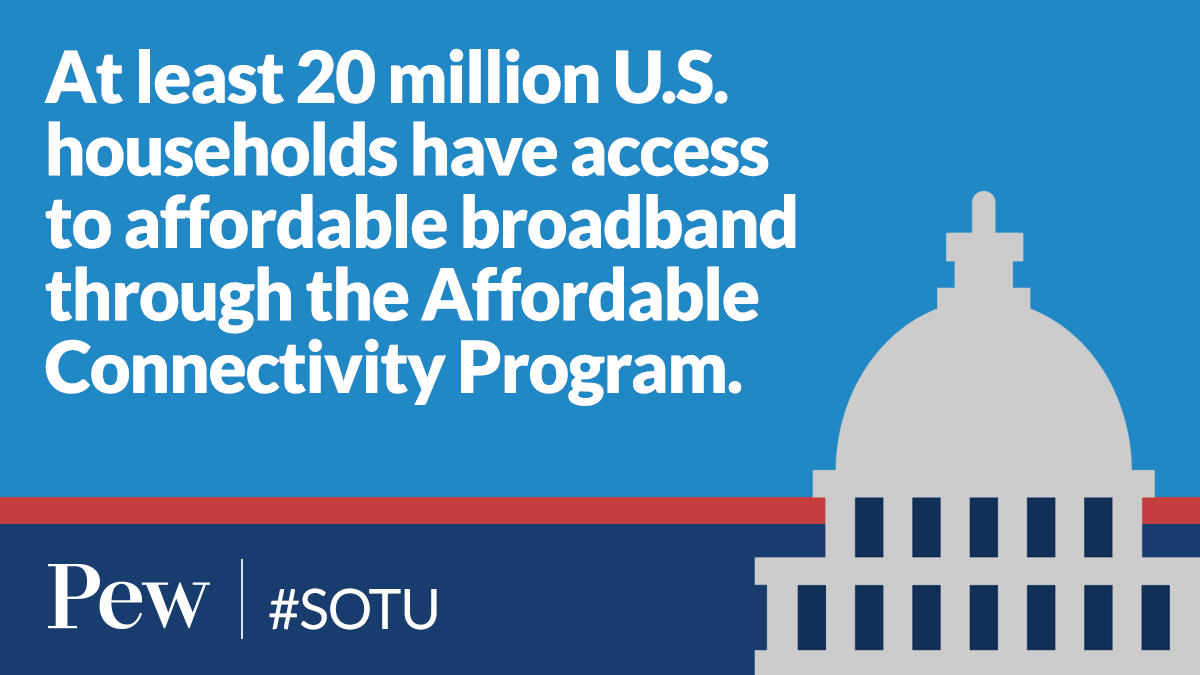 At least 20 million U.S. households have access to affordable broadband through the Affordable Connectivity Program.

Pew | #SOTU